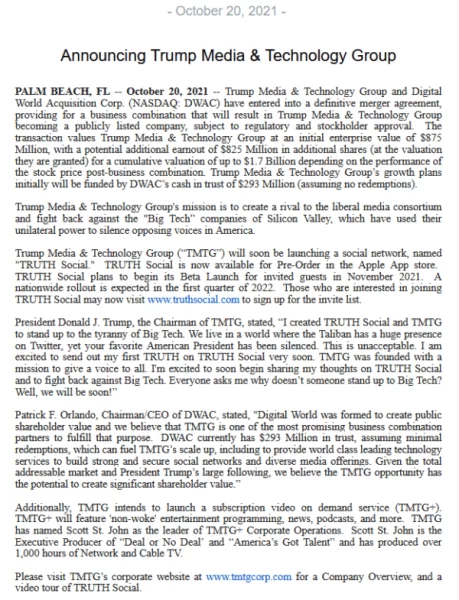 - October 20, 2021 -

Announcing Trump Media & Technology Group

PALM BEACH, FL -- October 20, 2021 -- Trump Media & Technology Group and Digital World Acquisition Corp. (NASDAQ: DWAC) have entered into a definitive merger agreement, providing for a business combination that will result in Trump Media & Technology Group becoming a publicly listed company, subject to regulatory and stockholder approval. The transaction values Trump Media & Technology Group at an initial enterprise value of $875 Million, with a potential additional earnout of $825 Million in additional shares (at the valuation they are granted) for a cumulative valuation of up to $1.7 Billion depending on the performance of the stock price post-business combination. Trump Media & Technology Group's growth plans initially will be funded by DWAC's cash in trust of $293 Million (assuming no redemptions).

Trump Media & Technology Group's mission is to create a rival to the liberal media consortium and fight back against the "Big Tech" companies of Silicon Valley, which have used their unilateral power to silence opposing voices in America.

Trump Media & Technology Group ("TMTG") will soon be launching a social network, named "TRUTH Social." TRUTH Social is now available for Pre-Order in the Apple App store. TRUTH Social plans to begin its Beta Launch for invited guests in November 2021. A nationwide rollout is expected in the first quarter of 2022. Those who are interested in joining TRUTH Social may now visit www.truthsocial.com to sign up for the invite list.

President Donald J. Trump, the Chairman of TMTG, stated, "I created TRUTH Social and TMTG to stand up to the tyranny of Big Tech. We live in a world where the Taliban has a huge presence on Twitter, yet your favorite American President has been silenced. This is unacceptable. I am excited to send out my first TRUTH on TRUTH Social very soon. TMTG was founded with a mission to give a voice to all. I'm excited to soon begin sharing my thoughts on TRUTH Social and to fight back against Big Tech. Everyone asks me why doesn't someone stand up to Big Tech? Well, we will be soon!"

Patrick F. Orlando, Chairman/CEO of DWAC, stated, "Digital World was formed to create public shareholder value and we believe that TMTG is one of the most promising business combination partners to fulfill that purpose. DWAC currently has $293 Million in trust, assuming minimal redemptions, which can fuel TMTG's scale up, including to provide world class leading technology services to build strong and secure social networks and diverse media offerings. Given the total addressable market and President Trump's large following, we believe the TMTG opportunity has the potential to create significant shareholder value."

Additionally, TMTG intends to launch a subscription video on demand service (TMTG+). TMTG+ will feature 'non-woke' entertainment programming, news, podcasts, and more. TMTG has named Scott St. John as the leader of TMTG+ Corporate Operations. Scott St. John is the Executive Producer of "Deal or No Deal" and "America's Got Talent" and has produced over 1,000 hours of Network and Cable TV.

Please visit TMTG's corporate website at www.tmtgcorp.com for a Company Overview, and a video tour of TRUTH Social.